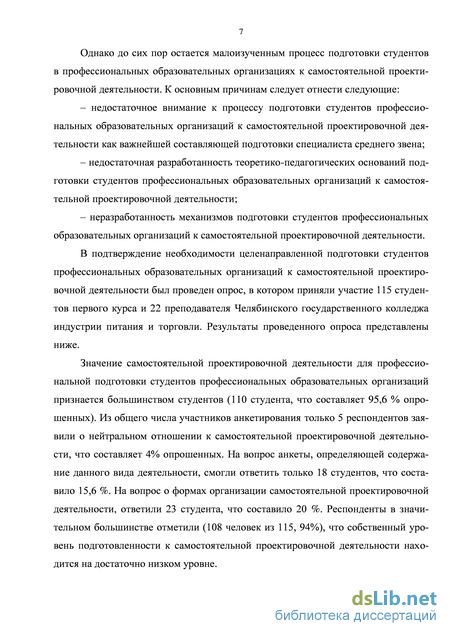 7

Однако до сих пор остается малоизученным процесс подготовки студентов в профессиональных образовательных организациях к самостоятельной проектировочной деятельности. К основным причинам следует отнести следующие:

– недостаточное внимание к процессу подготовки студентов профессиональных образовательных организаций к самостоятельной проектировочной деятельности как важнейшей составляющей подготовки специалиста среднего звена;

– недостаточная разработанность теоретико-педагогических оснований подготовки студентов профессиональных образовательных организаций к самостоятельной проектировочной деятельности;

– неразработанность механизмов подготовки студентов профессиональных образовательных организаций к самостоятельной проектировочной деятельности.

В подтверждение необходимости целенаправленной подготовки студентов профессиональных образовательных организаций к самостоятельной проектировочной деятельности был проведен опрос, в котором приняли участие 115 студентов первого курса и 22 преподавателя Челябинского государственного колледжа индустрии питания и торговли. Результаты проведенного опроса представлены ниже.

Значение самостоятельной проектировочной деятельности для профессиональной подготовки студентов профессиональных образовательных организаций признается большинством студентов (110 студента, что составляет 95,6 % опрошенных). Из общего числа участников анкетирования только 5 респондентов заявили о нейтральном отношении к самостоятельной проектировочной деятельности, что составляет 4% опрошенных. На вопрос анкеты, определяющей содержание данного вида деятельности, смогли ответить только 18 студентов, что составило 15,6 %. На вопрос о формах организации самостоятельной проектировочной деятельности, ответили 23 студента, что составило 20 %. Респонденты в значительном большинстве отметили (108 человек из 115, 94%), что собственный уровень подготовленности к самостоятельной проектировочной деятельности находится на достаточно низком уровне.

dsLib.net
библиотека диссертаций